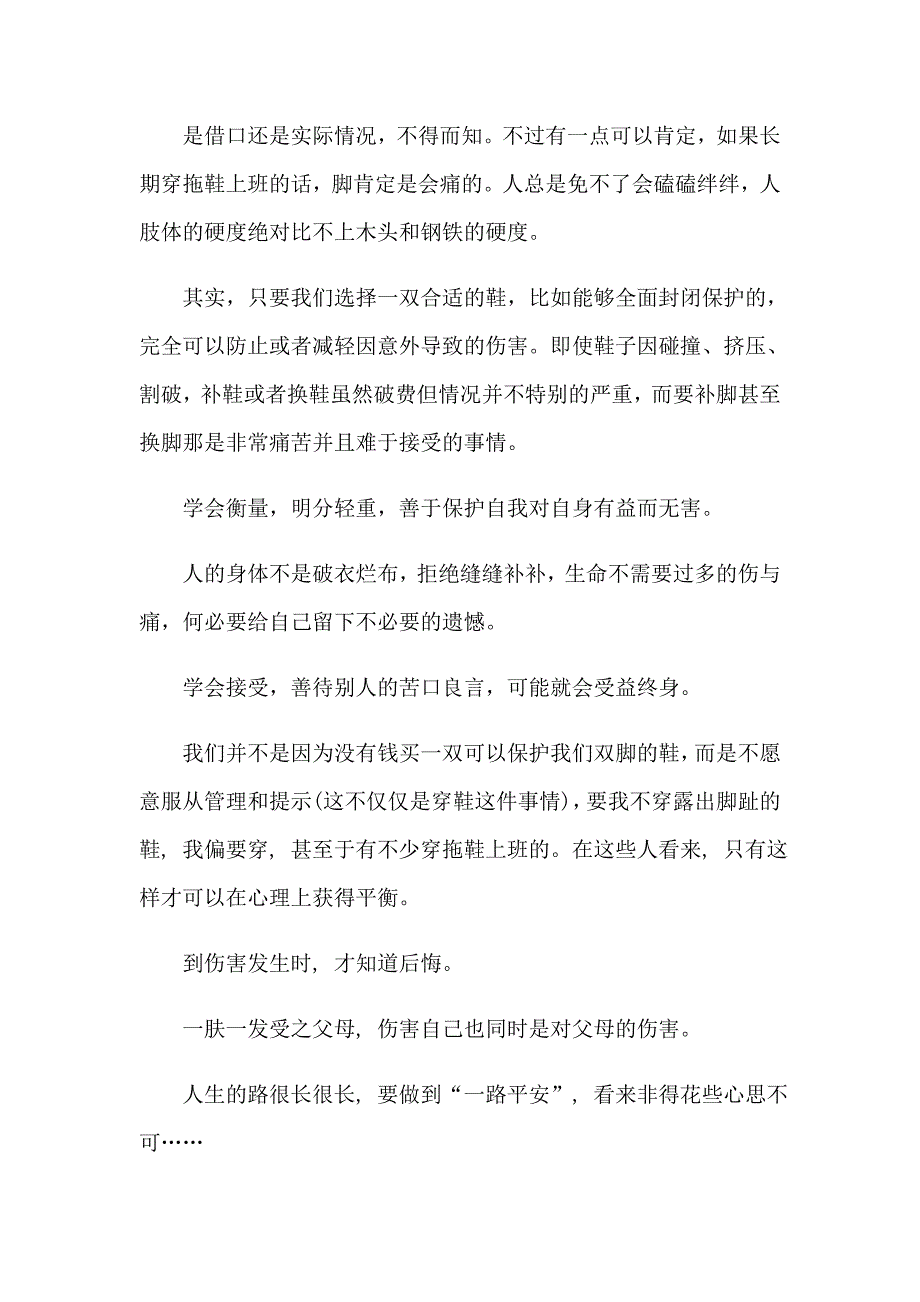 是借口还是实际情况，不得而知。不过有一点可以肯定，如果长期穿拖鞋上班的话，脚肯定是会痛的。人总是免不了会磕磕绊绊，人肢体的硬度绝对比不上木头和钢铁的硬度。

其实，只要我们选择一双合适的鞋，比如能够全面封闭保护的，完全可以防止或者减轻因意外导致的伤害。即使鞋子因碰撞、挤压、割破，补鞋或者换鞋虽然破费但情况并不特别的严重，而要补脚甚至换脚那是非常痛苦并且难于接受的事情。

学会衡量，明分轻重，善于保护自我对自身有益而无害。

人的身体不是破衣烂布，拒绝缝缝补补，生命不需要过多的伤与痛，何必要给自己留下不必要的遗憾。

学会接受，善待别人的苦口良言，可能就会受益终身。

我们并不是因为没有钱买一双可以保护我们双脚的鞋，而是不愿意服从管理和提示(这不仅仅是穿鞋这件事情)，要我不穿露出脚趾的鞋，我偏要穿，甚至于有不少穿拖鞋上班的。在这些人看来，只有这样才可以在心理上获得平衡。

到伤害发生时，才知道后悔。

一肤一发受之父母，伤害自己也同时是对父母的伤害。

人生的路很长很长，要做到“一路平安”，看来非得花些心思不可……